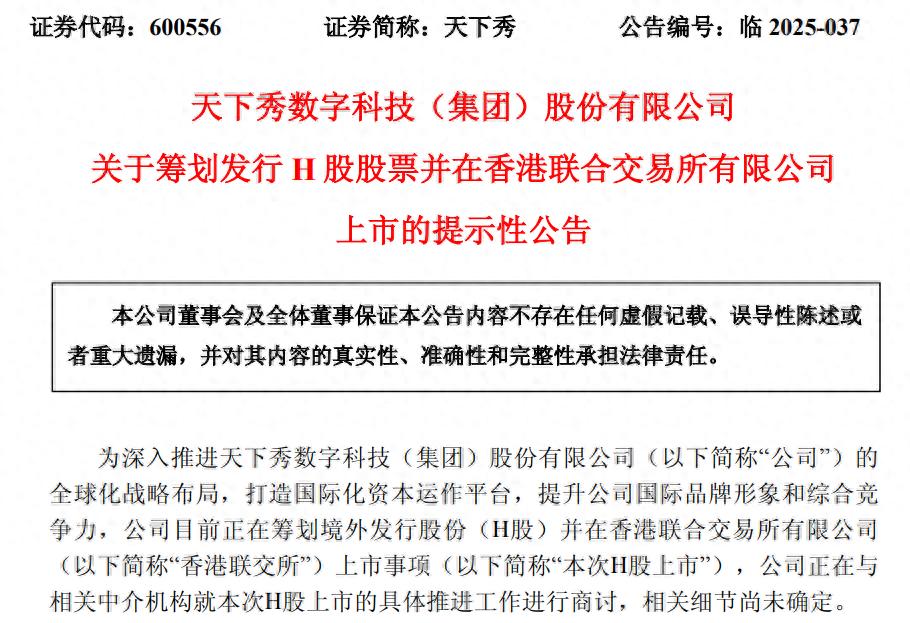 证券代码：600556　　证券简称：天下秀　　公告编号：临 2025-037

天下秀数字科技（集团）股份有限公司
关于筹划发行 H 股股票并在香港联合交易所有限公司
上市的提示性公告

本公司董事会及全体董事保证本公告内容不存在任何虚假记载、误导性陈述或者重大遗漏，并对其内容的真实性、准确性和完整性承担法律责任。

为深入推进天下秀数字科技（集团）股份有限公司（以下简称“公司”）的全球化战略布局，打造国际化资本运作平台，提升公司国际品牌形象和综合竞争力，公司目前正在筹划境外发行股份（H股）并在香港联合交易所有限公司（以下简称“香港联交所”）上市事项（以下简称“本次H股上市”），公司正在与相关中介机构就本次H股上市的具体推进工作进行商讨，相关细节尚未确定。